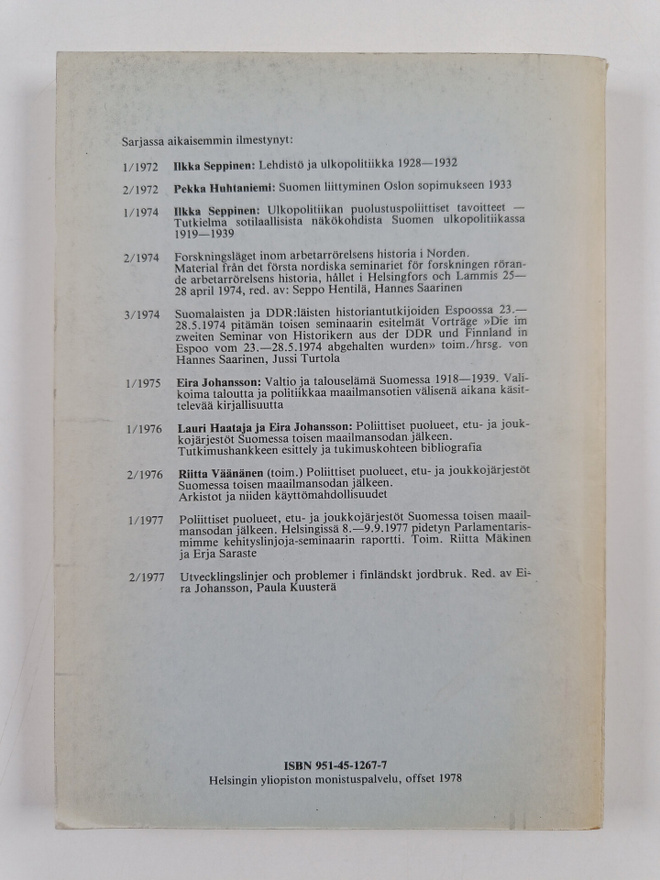 Sarjassa aikaisemmin ilmestynyt:

1/1972 Ilkka Seppinen: Lehdistö ja ulkopolitiikka 1928—1932

2/1972 Pekka Huhtaniemi: Suomen liittyminen Oslon sopimukseen 1933

1/1974 Ilkka Seppinen: Ulkopolitiikan puolustuspoliittiset tavoitteet — Tutkielma sotilaallisista näkökohdista Suomen ulkopolitiikassa 1919—1939

2/1974 Forskningsläget inom arbetarrörelsens historia i Norden. Material från det första nordiska seminariet för forskningen rörande arbetarrörelsens historia, hållet i Helsingfors och Lammis 25—28 april 1974, red. av: Seppo Hentilä, Hannes Saarinen

3/1974 Suomalaisten ja DDR:läisten historiantutkijoiden Espoossa 23.—28.5.1974 pitämän toisen seminaarin esitelmät Vorträge »Die im zweiten Seminar von Historikern aus der DDR und Finnland in Espoo vom 23.—28.5.1974 abgehalten wurden» toim./hrsg. von Hannes Saarinen, Jussi Turtola

1/1975 Eira Johansson: Valtio ja talouselämä Suomessa 1918—1939. Valikoima taloutta ja politiikkaa maailmansotien välisenä aikana käsittelevää kirjallisuutta

1/1976 Lauri Haataja ja Eira Johansson: Poliittiset puolueet, etu- ja joukkojärjestöt Suomessa toisen maailmansodan jälkeen. Tutkimushankkeen esittely ja tukimuskohteen bibliografia

2/1976 Riitta Väänänen (toim.) Poliittiset puolueet, etu- ja joukkojärjestöt Suomessa toisen maailmansodan jälkeen. Arkistot ja niiden käyttömahdollisuudet

1/1977 Poliittiset puolueet, etu- ja joukkojärjestöt Suomessa toisen maailmansodan jälkeen. Helsingissä 8.—9.9.1977 pidetyn Parlamentarismimme kehityslinjoja-seminaarin raportti. Toim. Riitta Mäkinen ja Erja Saraste

2/1977 Utvecklingslinjer och problemer i finländskt jordbruk. Red. av Eira Johansson, Paula Kuusterä

ISBN 951-45-1267-7
Helsingin yliopiston monistuspalvelu, offset 1978